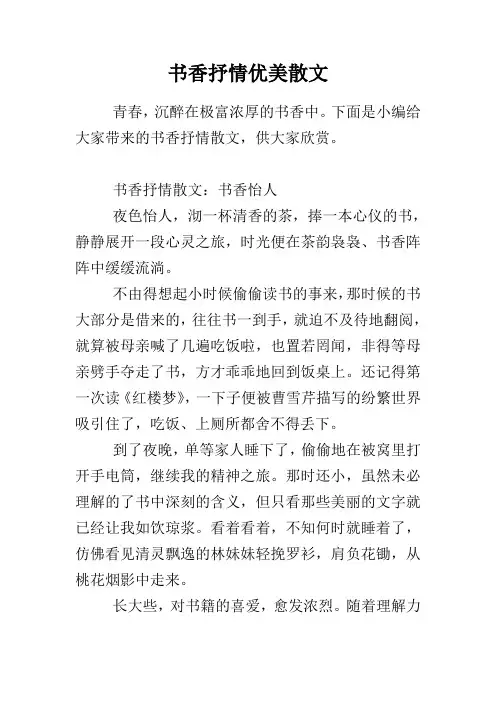 书香抒情优美散文

青春，沉醉在极富浓厚的书香中。下面是小编给大家带来的书香抒情散文，供大家欣赏。

书香抒情散文：书香怡人

夜色怡人，沏一杯清香的茶，捧一本心仪的书，静静展开一段心灵之旅，时光便在茶韵袅袅、书香阵阵中缓缓流淌。

不由得想起小时候偷偷读书的事来，那时候的书大部分是借来的，往往书一到手，就迫不及待地翻阅，就算被母亲喊了几遍吃饭啦，也置若罔闻，非得等母亲劈手夺走了书，方才乖乖地回到饭桌上。还记得第一次读《红楼梦》，一下子便被曹雪芹描写的纷繁世界吸引住了，吃饭、上厕所都舍不得丢下。

到了夜晚，单等家人睡下了，偷偷地在被窝里打开手电筒，继续我的精神之旅。那时还小，虽然未必理解的了书中深刻的含义，但只看那些美丽的文字就已经让我如饮琼浆。看着看着，不知何时就睡着了，仿佛看见清灵飘逸的林妹妹轻挽罗衫，肩负花锄，从桃花烟影中走来。

长大些，对书籍的喜爱，愈发浓烈。随着理解力